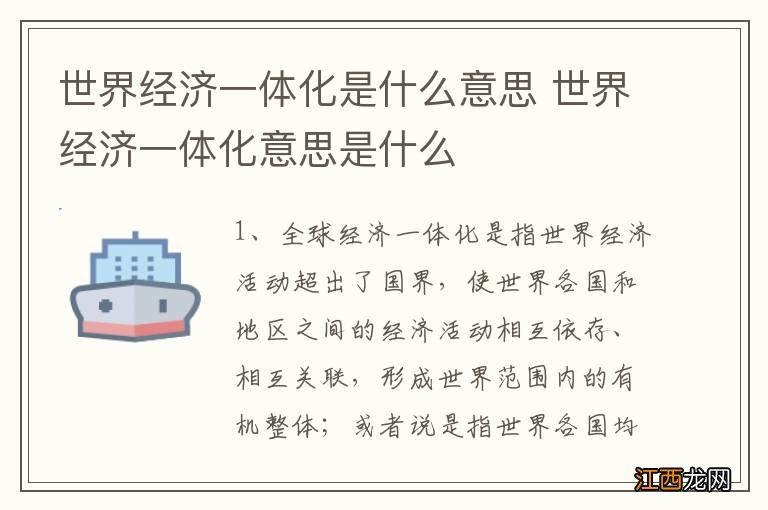 世界经济一体化是什么意思 世界经济一体化意思是什么

1、全球经济一体化是指世界经济活动超出了国界，使世界各国和地区之间的经济活动相互依存、相互关联，形成世界范围内的有机整体；或者说是指世界各国均

江西龙网